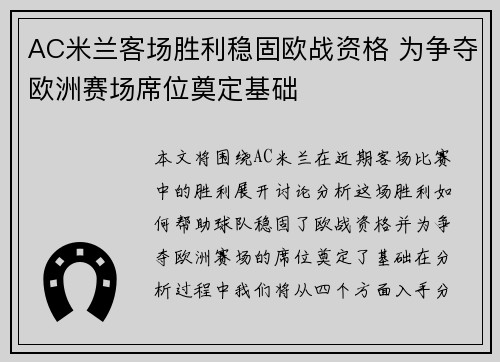 AC米兰客场胜利稳固欧战资格 为争夺欧洲赛场席位奠定基础

本文将围绕AC米兰在近期客场比赛中的胜利展开讨论分析这场胜利如何帮助球队稳固了欧战资格并为争夺欧洲赛场的席位奠定了基础在分析过程中我们将从四个方面入手分